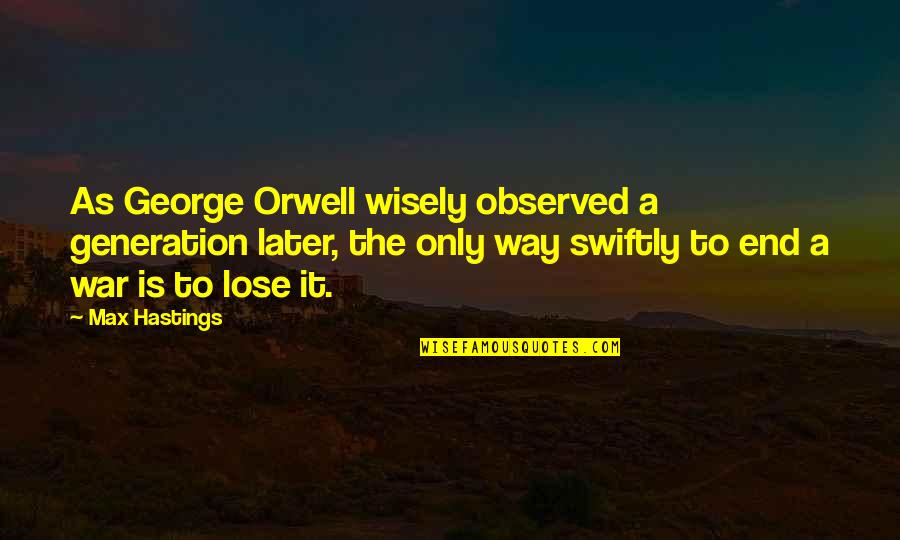 As George Orwell wisely observed a generation later, the only way swiftly to end a war is to lose it.

— Max Hastings

WISEFAMOUSQUOTES.COM